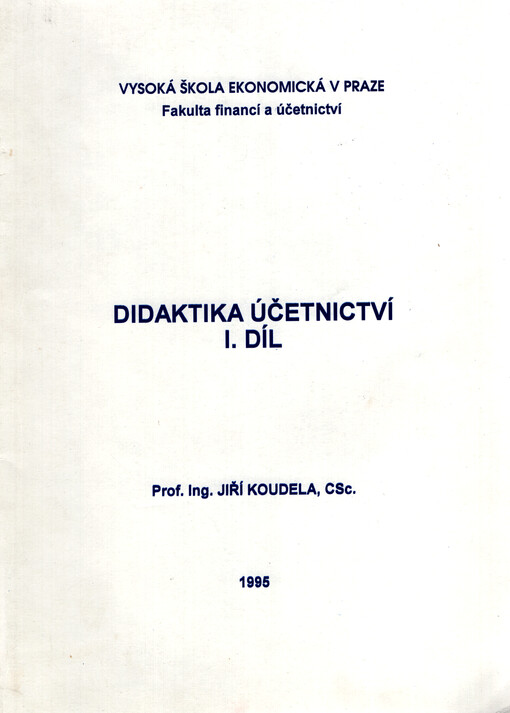 VYSOKÁ ŠKOLA EKONOMICKÁ V PRAZE
Fakulta financí a účetnictví

DIDAKTIKA ÚČETNICTVÍ
I. DÍL

Prof. Ing. JIŘÍ KOUDELA, CSc.

1995